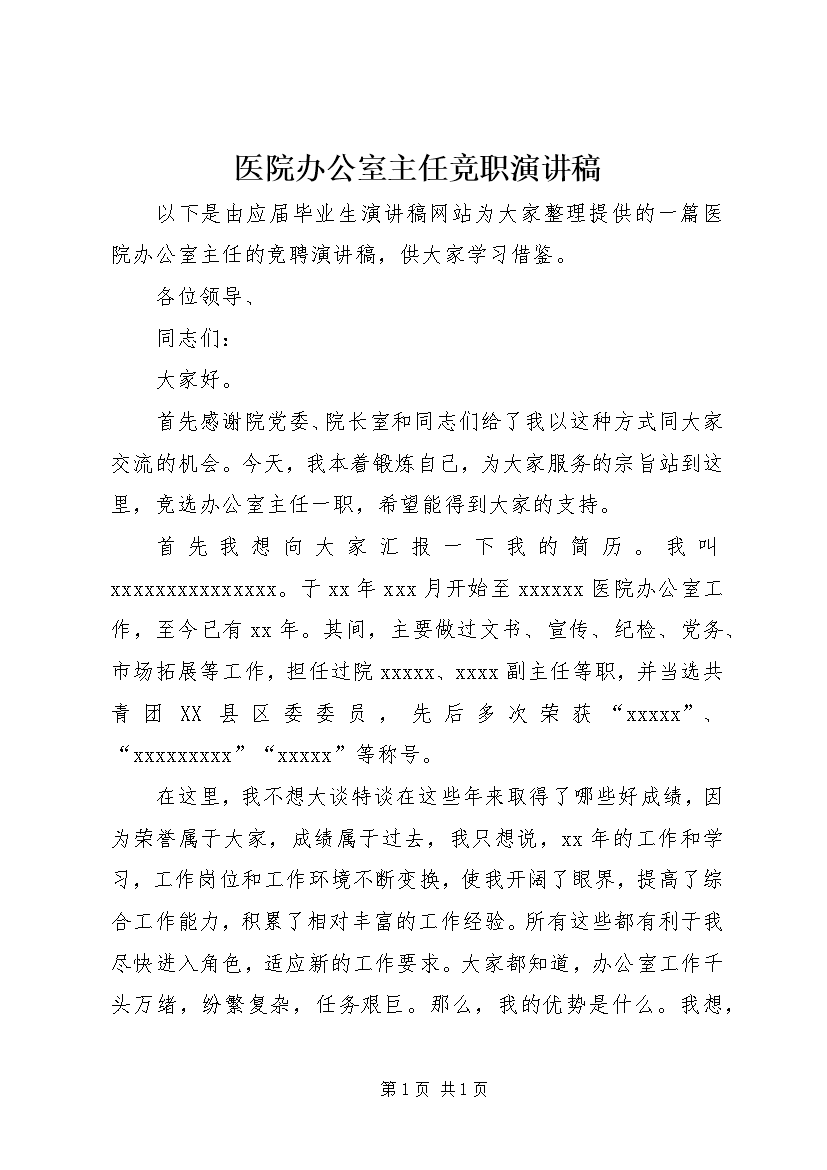 医院办公室主任竞职演讲稿

以下是由应届毕业生演讲稿网站为大家整理提供的一篇医院办公室主任的竞聘演讲稿，供大家学习借鉴。

各位领导、

同志们：

大家好。

首先感谢院党委、院长室和同志们给了我以这种方式同大家交流的机会。今天，我本着锻炼自己，为大家服务的宗旨站到这里，竞选办公室主任一职，希望能得到大家的支持。

首先我想向大家汇报一下我的简历。我叫xxxxxxxxxxxxxxx。于xx年xxx月开始至xxxxxx医院办公室工作，至今已有xx年。其间，主要做过文书、宣传、纪检、党务、市场拓展等工作，担任过院xxxxx、xxxx副主任等职，并当选共青团XX县区委委员，先后多次荣获“xxxxx”、“xxxxxxxxx”“xxxxx”等称号。

在这里，我不想大谈特谈在这些年来取得了哪些好成绩，因为荣誉属于大家，成绩属于过去，我只想说，xx年的工作和学习，工作岗位和工作环境不断变换，使我开阔了眼界，提高了综合工作能力，积累了相对丰富的工作经验。所有这些都有利于我尽快进入角色，适应新的工作要求。大家都知道，办公室工作千头万绪，纷繁复杂，任务艰巨。那么，我的优势是什么。我想，

第1页 共1页